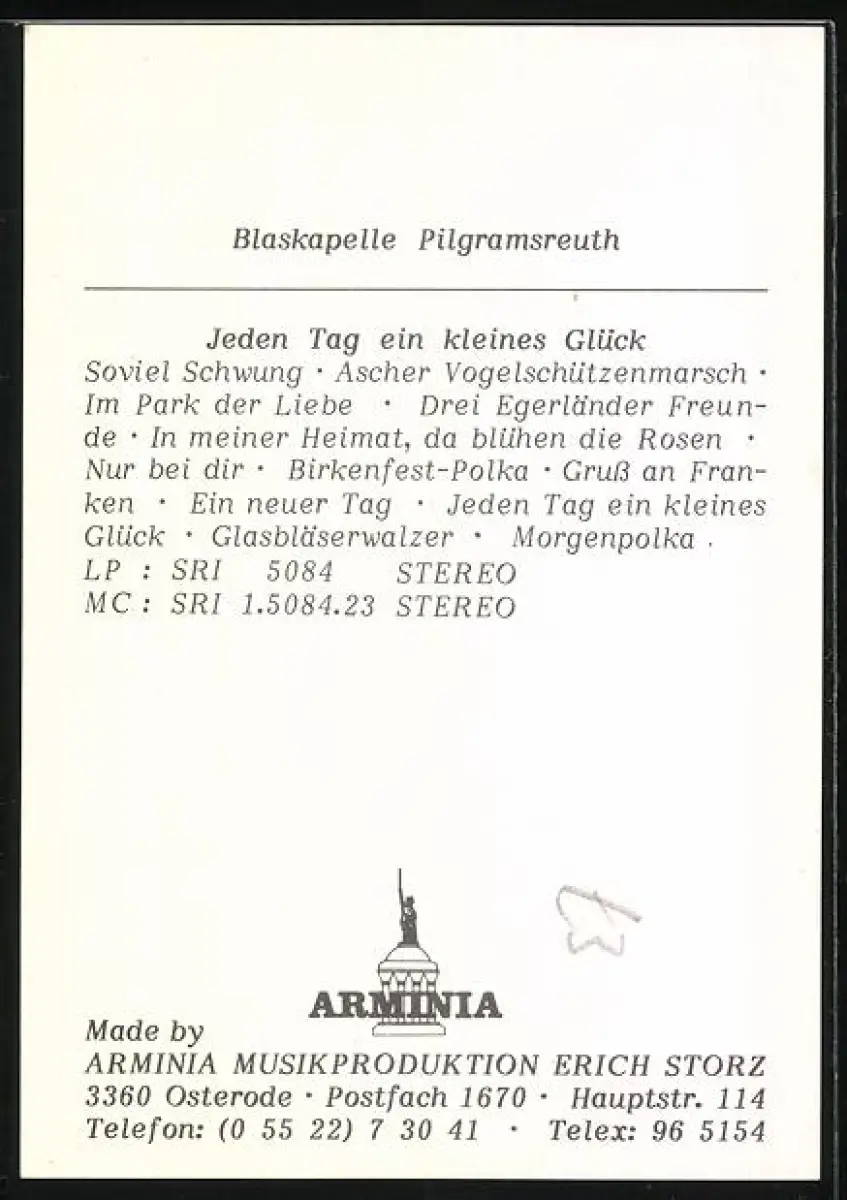 Blaskapelle Pilgramsreuth

Jeden Tag ein kleines Glück

Soviel Schwung · Ascher Vogelschützenmarsch · Im Park der Liebe · Drei Egerländer Freunde · In meiner Heimat, da blühen die Rosen · Nur bei dir · Birkenfest-Polka · Gruß an Franken · Ein neuer Tag · Jeden Tag ein kleines Glück · Glasbläserwalzer · Morgenpolka .

LP : SRI 5084 STEREO
MC : SRI 1.5084.23 STEREO

ARMINIA

Made by
ARMINIA MUSIKPRODUKTION ERICH STORZ
3360 Osterode · Postfach 1670 · Hauptstr. 114
Telefon: (0 55 22) 7 30 41 · Telex: 96 5154